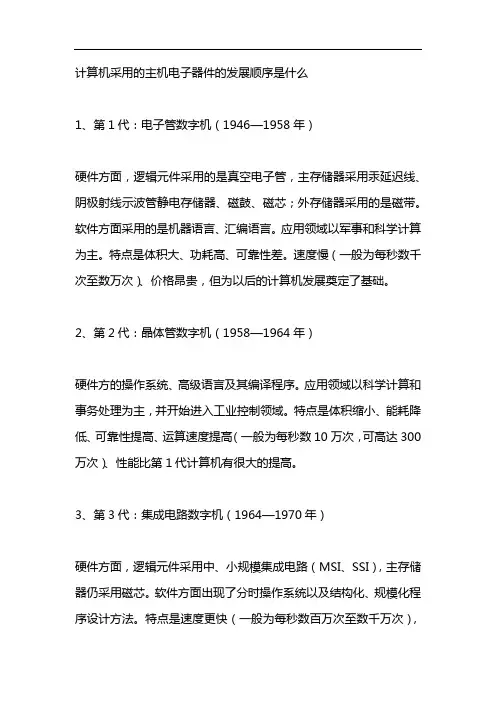 计算机采用的主机电子器件的发展顺序是什么

1、第 1 代：电子管数字机（1946—1958 年）

硬件方面，逻辑元件采用的是真空电子管，主存储器采用汞延迟线、阴极射线示波管静电存储器、磁鼓、磁芯；外存储器采用的是磁带。软件方面采用的是机器语言、汇编语言。应用领域以军事和科学计算为主。特点是体积大、功耗高、可靠性差。速度慢（一般为每秒数千次至数万次）、价格昂贵，但为以后的计算机发展奠定了基础。

2、第 2 代：晶体管数字机（1958—1964 年）

硬件方的操作系统、高级语言及其编译程序。应用领域以科学计算和事务处理为主，并开始进入工业控制领域。特点是体积缩小、能耗降低、可靠性提高、运算速度提高（一般为每秒数 10 万次，可高达 300 万次）、性能比第 1 代计算机有很大的提高。

3、第 3 代：集成电路数字机（1964—1970 年）

硬件方面，逻辑元件采用中、小规模集成电路（MSI、SSI），主存储器仍采用磁芯。软件方面出现了分时操作系统以及结构化、规模化程序设计方法。特点是速度更快（一般为每秒数百万次至数千万次），